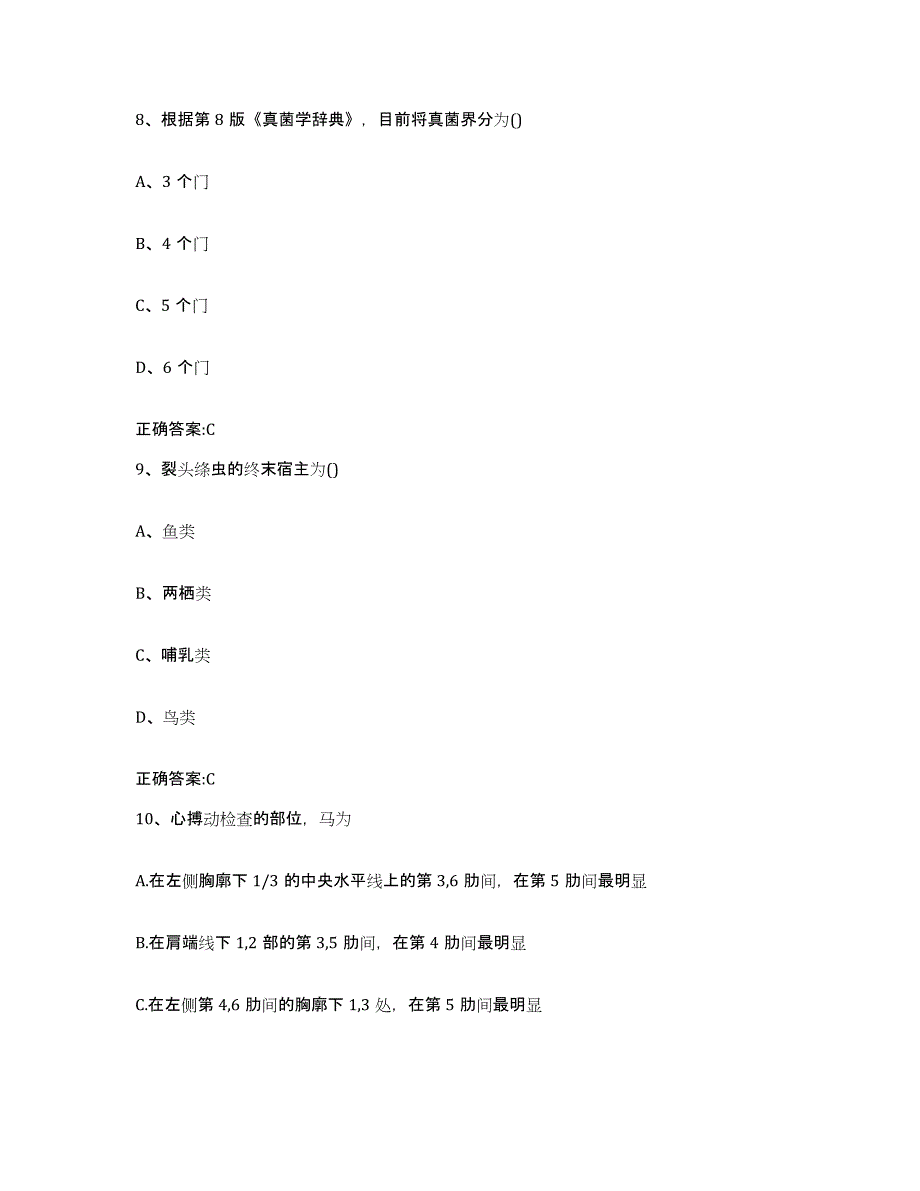 8、根据第 8 版《真菌学辞典》，目前将真菌界分为()

A、3 个门

B、4 个门

C、5 个门

D、6 个门

正确答案:C

9、裂头绦虫的终末宿主为()

A、鱼类

B、两栖类

C、哺乳类

D、鸟类

正确答案:C

10、心搏动检查的部位，马为

A.在左侧胸廓下 1/3 的中央水平线上的第 3,6 肋间，在第 5 肋间最明显

B.在肩端线下 1,2 部的第 3,5 肋间，在第 4 肋间最明显

C.在左侧第 4,6 肋间的胸廓下 1,3 处，在第 5 肋间最明显